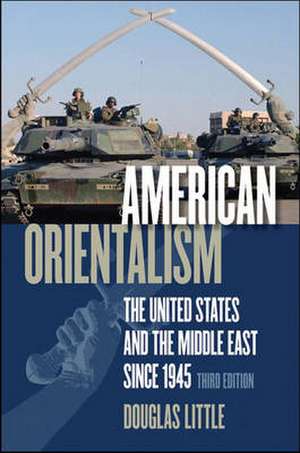 AMERICAN ORIENTALISM

THE UNITED STATES AND THE MIDDLE EAST SINCE 1945 THIRD EDITION

DOUGLAS LITTLE